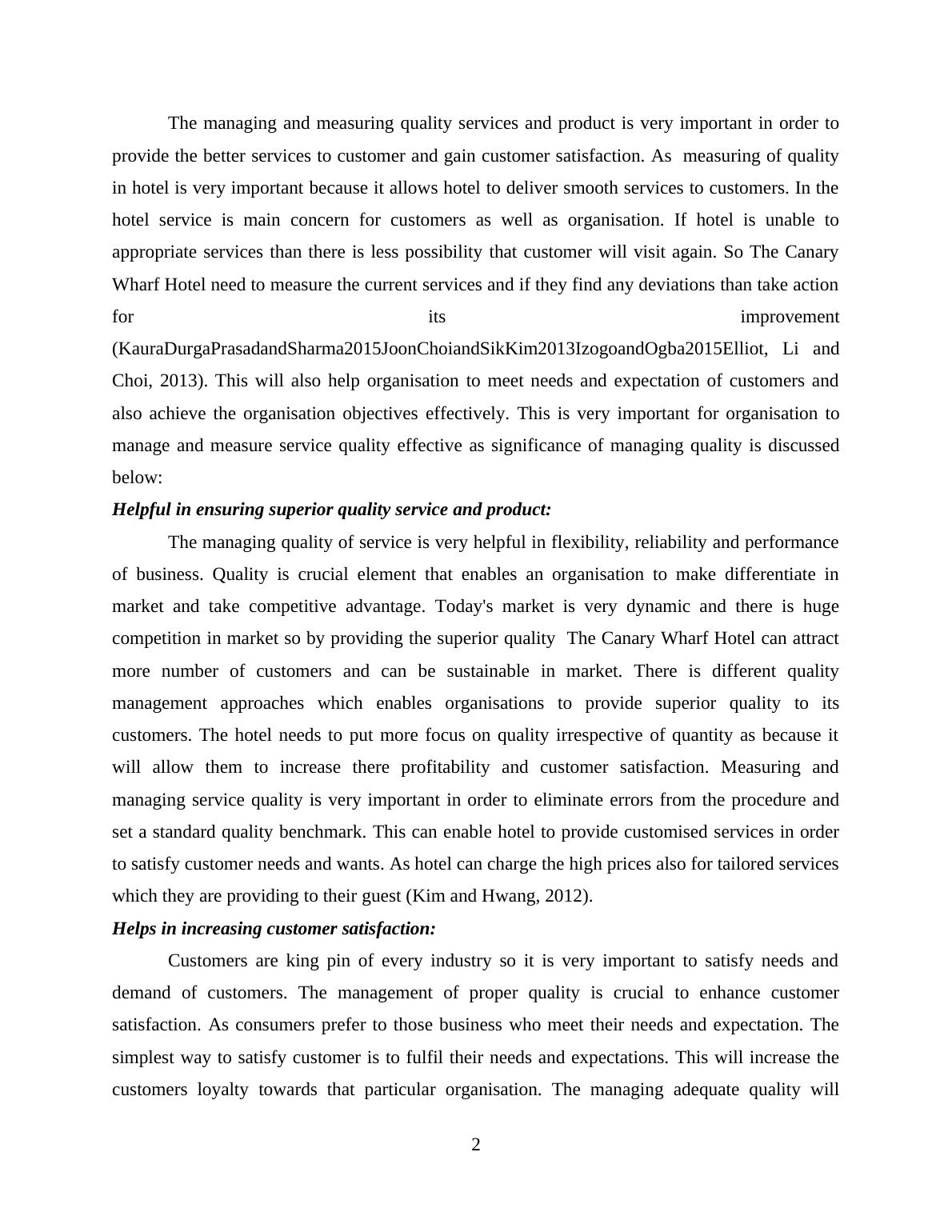 The managing and measuring quality services and product is very important in order to provide the better services to customer and gain customer satisfaction. As  measuring of quality in hotel is very important because it allows hotel to deliver smooth services to customers. In the hotel service is main concern for customers as well as organisation. If hotel is unable to appropriate services than there is less possibility that customer will visit again. So The Canary Wharf Hotel need to measure the current services and if they find any deviations than take action for its improvement (KauraDurgaPrasadandSharma2015JoonChoiandSikKim2013IzogoandOgba2015Elliot, Li and Choi, 2013). This will also help organisation to meet needs and expectation of customers and also achieve the organisation objectives effectively. This is very important for organisation to manage and measure service quality effective as significance of managing quality is discussed below:

Helpful in ensuring superior quality service and product:

The managing quality of service is very helpful in flexibility, reliability and performance of business. Quality is crucial element that enables an organisation to make differentiate in market and take competitive advantage. Today's market is very dynamic and there is huge competition in market so by providing the superior quality  The Canary Wharf Hotel can attract more number of customers and can be sustainable in market. There is different quality management approaches which enables organisations to provide superior quality to its customers. The hotel needs to put more focus on quality irrespective of quantity as because it will allow them to increase there profitability and customer satisfaction. Measuring and managing service quality is very important in order to eliminate errors from the procedure and set a standard quality benchmark. This can enable hotel to provide customised services in order to satisfy customer needs and wants. As hotel can charge the high prices also for tailored services which they are providing to their guest (Kim and Hwang, 2012).

Helps in increasing customer satisfaction:

Customers are king pin of every industry so it is very important to satisfy needs and demand of customers. The management of proper quality is crucial to enhance customer satisfaction. As consumers prefer to those business who meet their needs and expectation. The simplest way to satisfy customer is to fulfil their needs and expectations. This will increase the customers loyalty towards that particular organisation. The managing adequate quality will

2